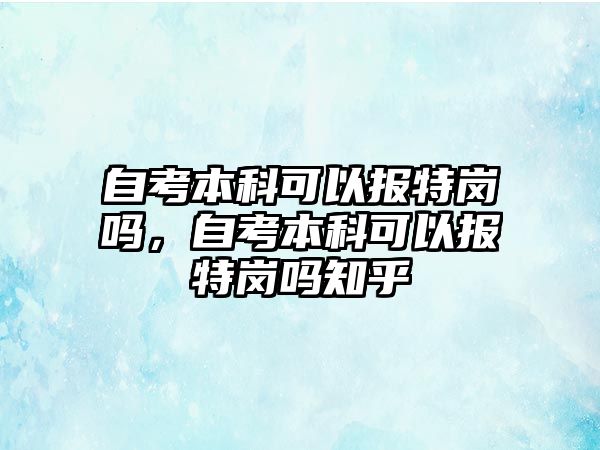 自考本科可以报特岗吗，自考本科可以报特岗吗知乎